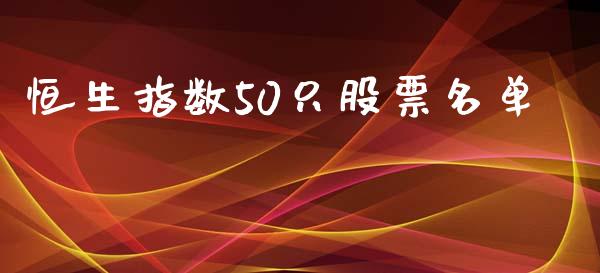 恒生指数50只股票名单